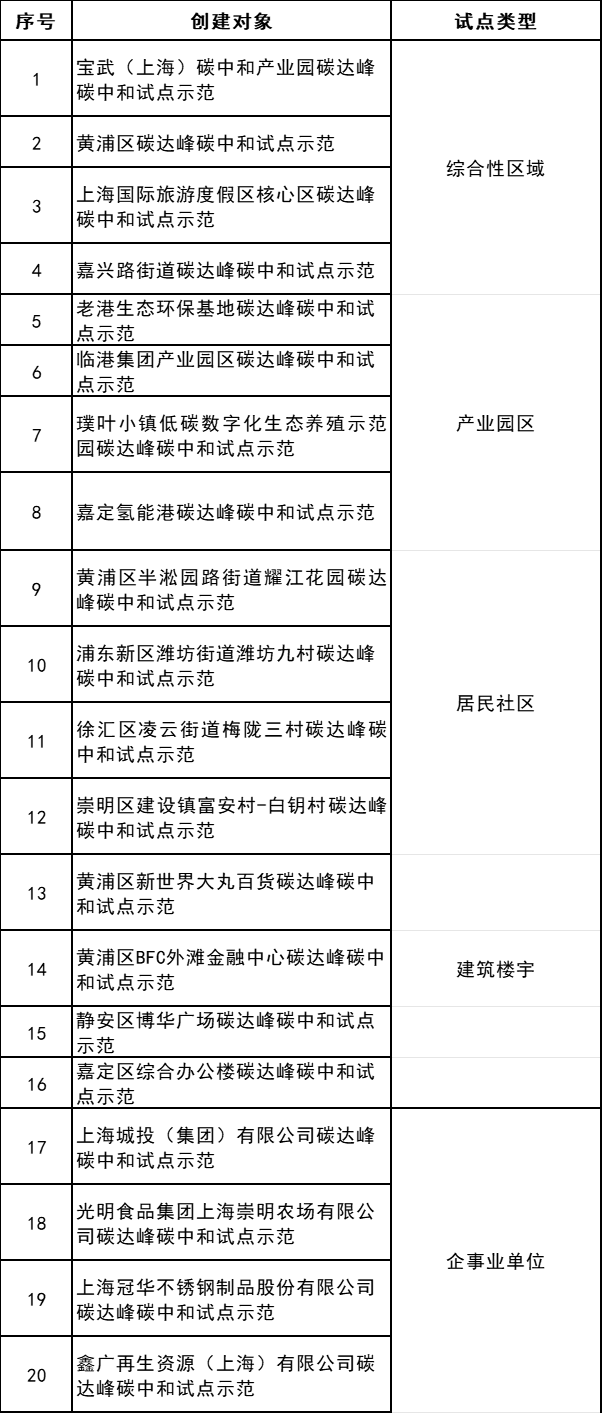 | 序号 | 创建对象 | 试点类型 |
|---|---|---|
| 1 | 宝武（上海）碳中和产业园碳达峰碳中和试点示范 | 综合性区域 |
| 2 | 黄浦区碳达峰碳中和试点示范 | 综合性区域 |
| 3 | 上海国际旅游度假区核心区碳达峰碳中和试点示范 | 综合性区域 |
| 4 | 嘉兴路街道碳达峰碳中和试点示范 | 综合性区域 |
| 5 | 老港生态环保基地碳达峰碳中和试点示范 | 产业园区 |
| 6 | 临港集团产业园区碳达峰碳中和试点示范 | 产业园区 |
| 7 | 璞叶小镇低碳数字化生态养殖示范园碳达峰碳中和试点示范 | 产业园区 |
| 8 | 嘉定氢能港碳达峰碳中和试点示范 | 产业园区 |
| 9 | 黄浦区半淞园路街道耀江花园碳达峰碳中和试点示范 | 居民社区 |
| 10 | 浦东新区潍坊街道潍坊九村碳达峰碳中和试点示范 | 居民社区 |
| 11 | 徐汇区凌云街道梅陇三村碳达峰碳中和试点示范 | 居民社区 |
| 12 | 崇明区建设镇富安村-白钥村碳达峰碳中和试点示范 | 居民社区 |
| 13 | 黄浦区新世界大丸百货碳达峰碳中和试点示范 | 建筑楼宇 |
| 14 | 黄浦区BFC外滩金融中心碳达峰碳中和试点示范 | 建筑楼宇 |
| 15 | 静安区博华广场碳达峰碳中和试点示范 | 建筑楼宇 |
| 16 | 嘉定区综合办公楼碳达峰碳中和试点示范 | 建筑楼宇 |
| 17 | 上海城投（集团）有限公司碳达峰碳中和试点示范 | 企事业单位 |
| 18 | 光明食品集团上海崇明农场有限公司碳达峰碳中和试点示范 | 企事业单位 |
| 19 | 上海冠华不锈钢制品股份有限公司碳达峰碳中和试点示范 | 企事业单位 |
| 20 | 鑫广再生资源（上海）有限公司碳达峰碳中和试点示范 | 企事业单位 |